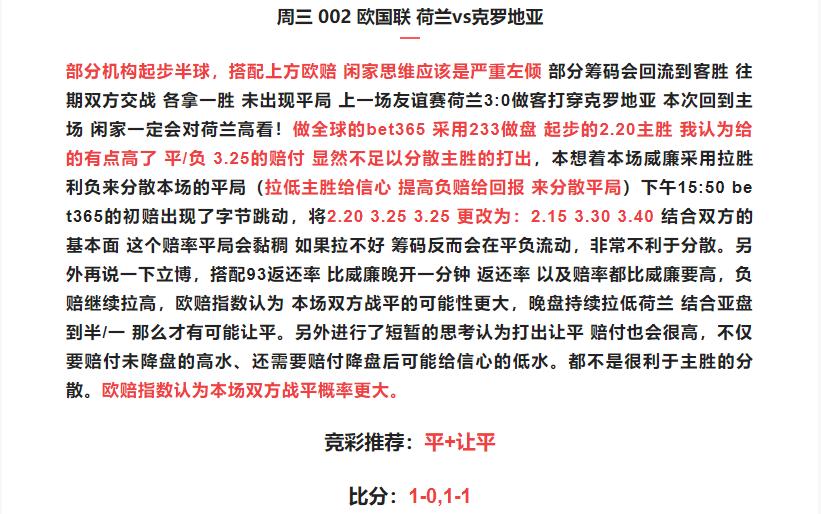 周三 002 欧国联 荷兰vs克罗地亚

部分机构起步半球，搭配上方欧赔 闲家思维应该是严重左倾 部分筹码会回流到客胜 往期双方交战 各拿一胜 未出现平局 上一场友谊赛荷兰3:0做客打穿克罗地亚 本次回到主场 闲家一定会对荷兰高看！做全球的bet365 采用233做盘 起步的2.20主胜 我认为给的有点高了 平/负 3.25的赔付 显然不足以分散主胜的打出，本想着本场威廉采用拉胜利负来分散本场的平局（拉低主胜给信心 提高负赔给回报 来分散平局）下午15:50 bet365的初赔出现了字节跳动，将2.20 3.25 3.25 更改为：2.15 3.30 3.40 结合双方的基本面 这个赔率平局会黏稠 如果拉不好 筹码反而会在平负流动，非常不利于分散。另外再说一下立博，搭配93返还率 比威廉晚开一分钟 返还率 以及赔率都比威廉要高，负赔继续拉高，欧赔指数认为 本场双方战平的可能性更大，晚盘持续拉低荷兰 结合亚盘到半/一 那么才有可能让平。另外进行了短暂的思考认为打出让平 赔付也会很高，不仅要赔付未降盘的高水、还需要赔付降盘后可能给信心的低水。都不是很利于主胜的分散。欧赔指数认为本场双方战平概率更大。

竞彩推荐：平+让平

比分：1-0,1-1